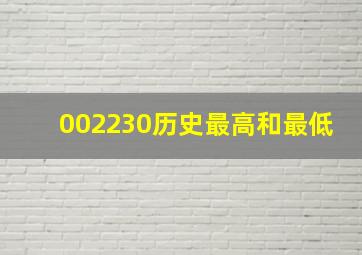 002230历史最高和最低